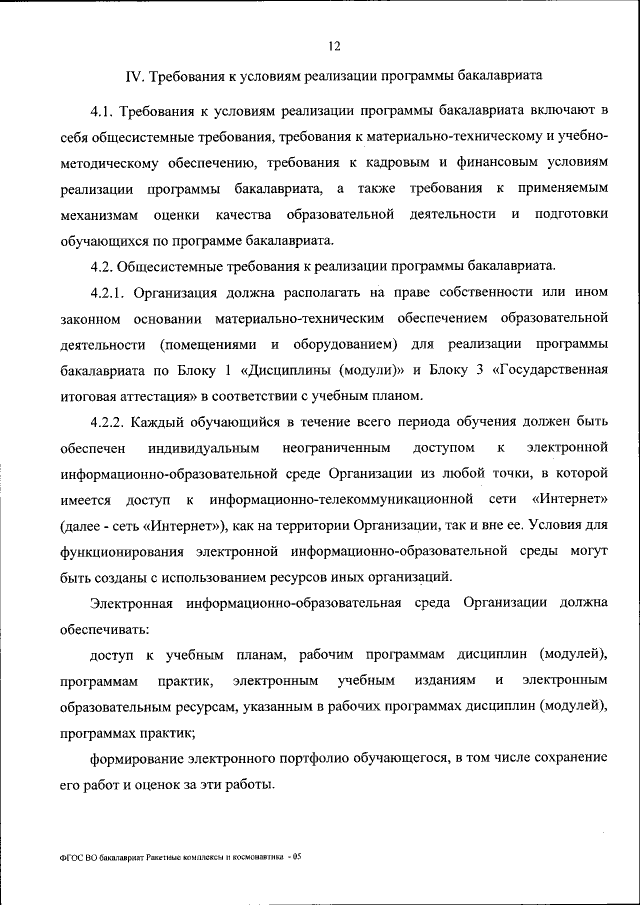 12

IV. Требования к условиям реализации программы бакалавриата

4.1. Требования к условиям реализации программы бакалавриата включают в себя общесистемные требования, требования к материально-техническому и учебно-методическому обеспечению, требования к кадровым и финансовым условиям реализации программы бакалавриата, а также требования к применяемым механизмам оценки качества образовательной деятельности и подготовки обучающихся по программе бакалавриата.

4.2. Общесистемные требования к реализации программы бакалавриата.

4.2.1. Организация должна располагать на праве собственности или ином законном основании материально-техническим обеспечением образовательной деятельности (помещениями и оборудованием) для реализации программы бакалавриата по Блоку 1 «Дисциплины (модули)» и Блоку 3 «Государственная итоговая аттестация» в соответствии с учебным планом.

4.2.2. Каждый обучающийся в течение всего периода обучения должен быть обеспечен индивидуальным неограниченным доступом к электронной информационно-образовательной среде Организации из любой точки, в которой имеется доступ к информационно-телекоммуникационной сети «Интернет» (далее - сеть «Интернет»), как на территории Организации, так и вне ее. Условия для функционирования электронной информационно-образовательной среды могут быть созданы с использованием ресурсов иных организаций.

Электронная информационно-образовательная среда Организации должна обеспечивать:

доступ к учебным планам, рабочим программам дисциплин (модулей), программам практик, электронным учебным изданиям и электронным образовательным ресурсам, указанным в рабочих программах дисциплин (модулей), программах практик;

формирование электронного портфолио обучающегося, в том числе сохранение его работ и оценок за эти работы.

ФГОС ВО бакалавриат Ракетные комплексы и космонавтика - 05